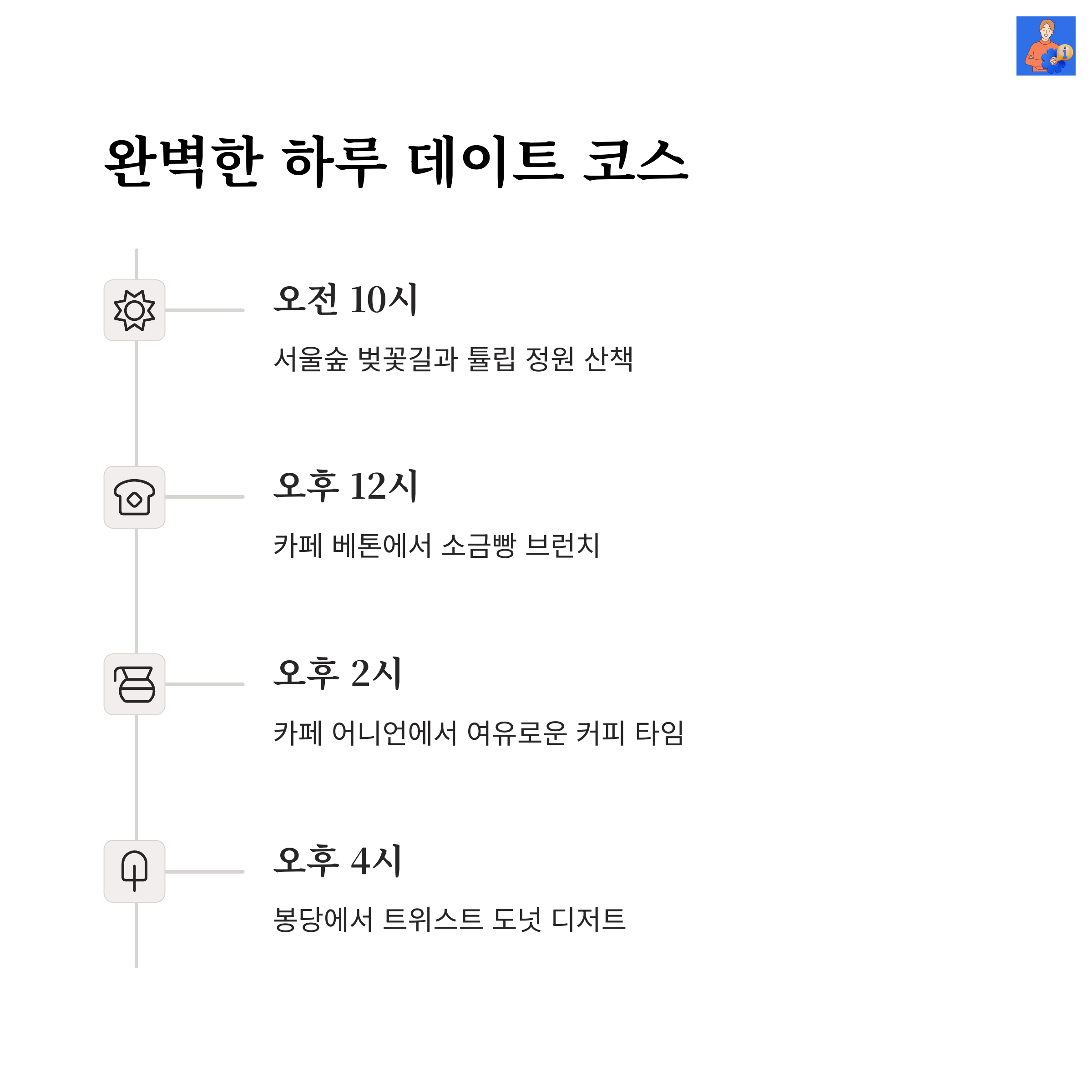 완벽한 하루 데이트 코스

오전 10시

서울숲 벚꽃길과 튤립 정원 산책

오후 12시

카페 베톤에서 소금빵 브런치

오후 2시

카페 어니언에서 여유로운 커피 타임

오후 4시

봉당에서 트위스트 도넛 디저트